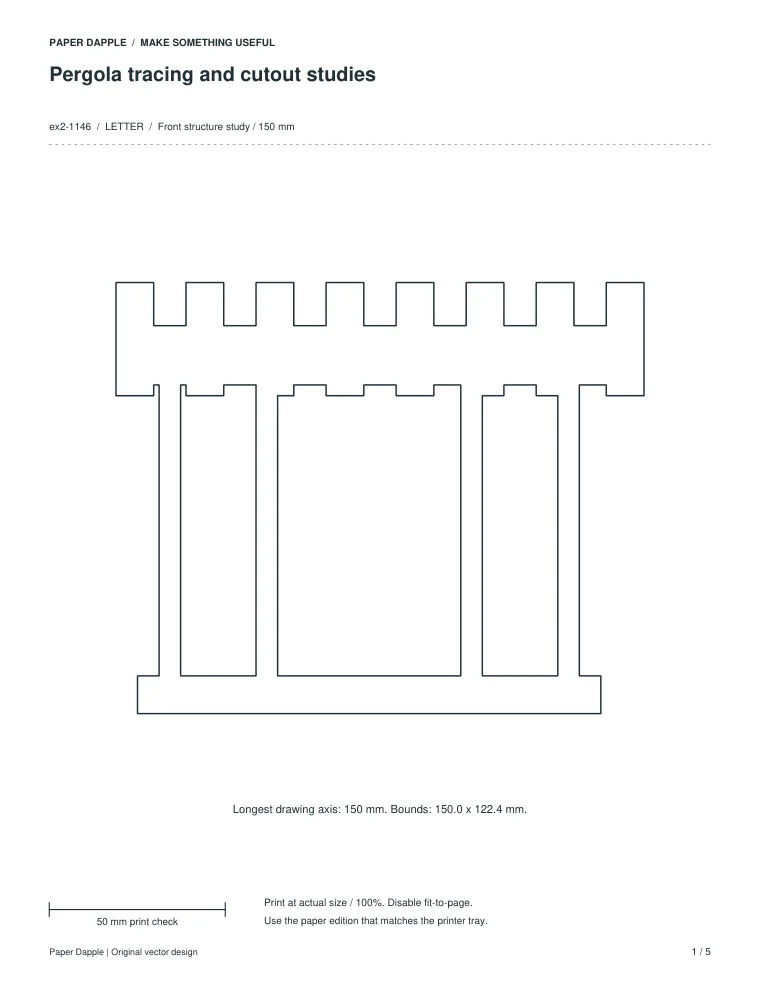 PAPER DAPPLE / MAKE SOMETHING USEFUL

Pergola tracing and cutout studies

ex2-1146 / LETTER / Front structure study / 150 mm

Longest drawing axis: 150 mm. Bounds: 150.0 x 122.4 mm.

50 mm print check

Print at actual size / 100%. Disable fit-to-page.
Use the paper edition that matches the printer tray.

Paper Dapple | Original vector design

1 / 5